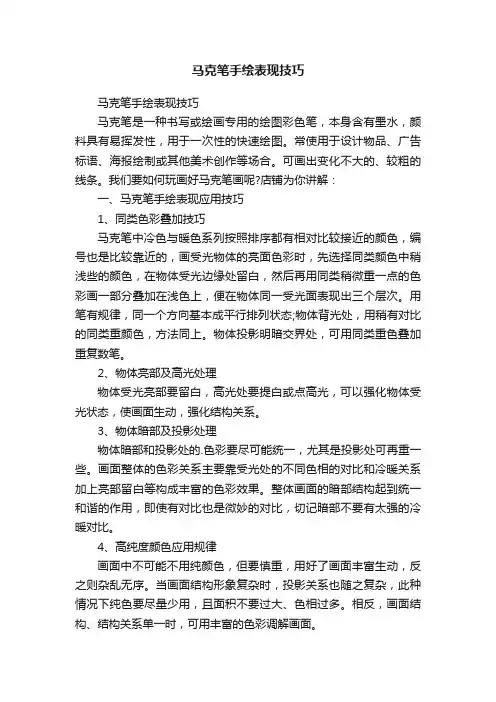 马克笔手绘表现技巧

马克笔手绘表现技巧

马克笔是一种书写或绘画专用的绘图彩色笔，本身含有墨水，颜料具有易挥发性，用于一次性的快速绘图。常使用于设计物品、广告标语、海报绘制或其他美术创作等场合。可画出变化不大的、较粗的线条。我们要如何玩画好马克笔画呢?店铺为你讲解：

一、马克笔手绘表现应用技巧

1、同类色彩叠加技巧

马克笔中冷色与暖色系列按照排序都有相对比较接近的颜色，编号也是比较靠近的，画受光物体的亮面色彩时，先选择同类颜色中稍浅些的颜色，在物体受光边缘处留白，然后再用同类稍微重一点的色彩画一部分叠加在浅色上，便在物体同一受光面表现出三个层次。用笔有规律，同一个方向基本成平行排列状态;物体背光处，用稍有对比的同类重颜色，方法同上。物体投影明暗交界处，可用同类重色叠加重复数笔。

2、物体亮部及高光处理

物体受光亮部要留白，高光处要提白或点高光，可以强化物体受光状态，使画面生动，强化结构关系。

3、物体暗部及投影处理

物体暗部和投影处的.色彩要尽可能统一，尤其是投影处可再重一些。画面整体的色彩关系主要靠受光处的不同色相的对比和冷暖关系加上亮部留白等构成丰富的色彩效果。整体画面的暗部结构起到统一和谐的作用，即使有对比也是微妙的对比，切记暗部不要有太强的冷暖对比。

4、高纯度颜色应用规律

画面中不可能不用纯颜色，但要慎重，用好了画面丰富生动，反之则杂乱无序。当画面结构形象复杂时，投影关系也随之复杂，此种情况下纯色要尽量少用，且面积不要过大、色相过多。相反，画面结构、结构关系单一时，可用丰富的色彩调解画面。